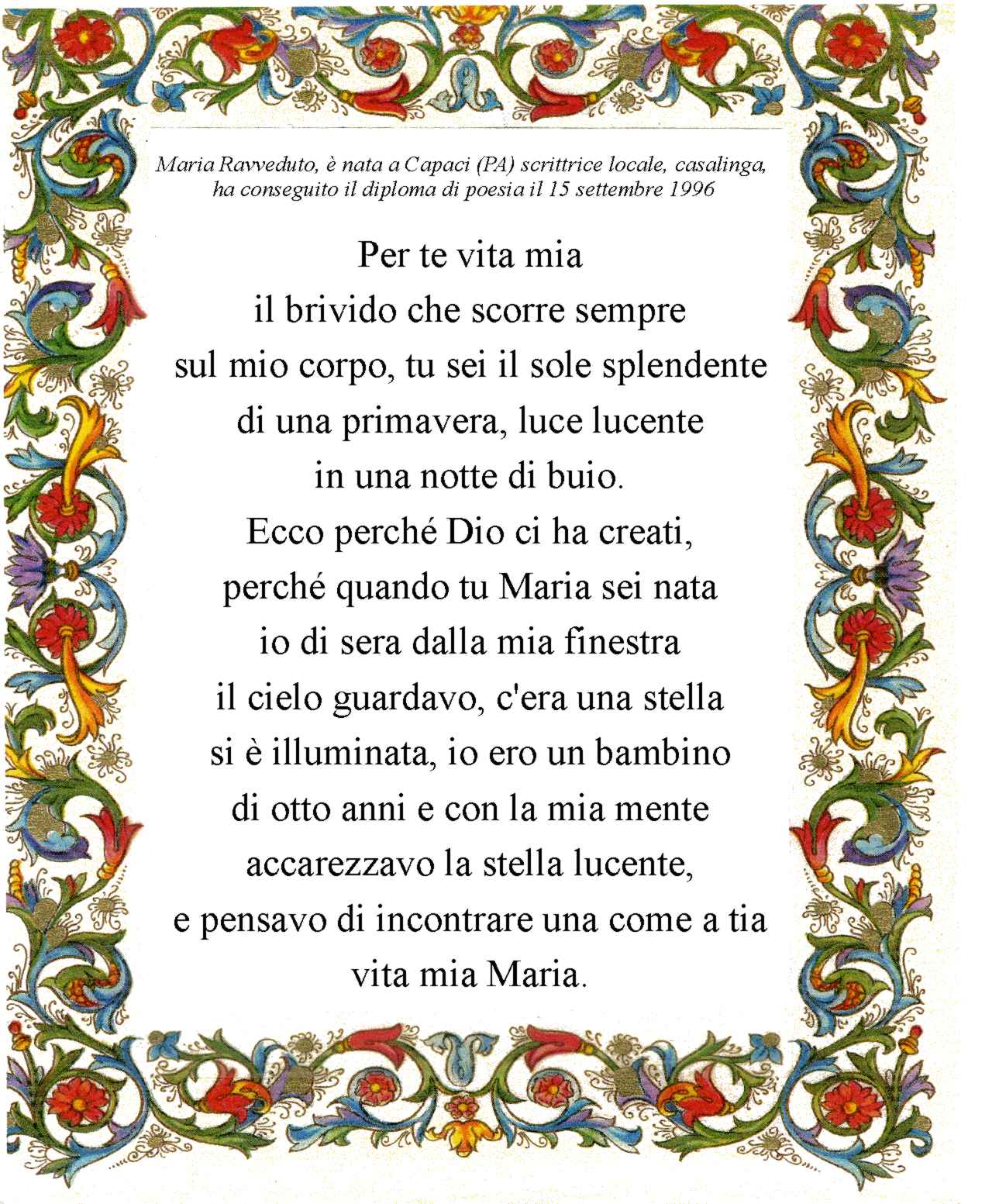 Maria Ravveduto, è nata a Capaci (PA) scrittrice locale, casalinga, ha conseguito il diploma di poesia il 15 settembre 1996

Per te vita mia
il brivido che scorre sempre
sul mio corpo, tu sei il sole splendente
di una primavera, luce lucente
in una notte di buio.
Ecco perché Dio ci ha creati,
perché quando tu Maria sei nata
io di sera dalla mia finestra
il cielo guardavo, c'era una stella
si è illuminata, io ero un bambino
di otto anni e con la mia mente
accarezzavo la stella lucente,
e pensavo di incontrare una come a tia
vita mia Maria.